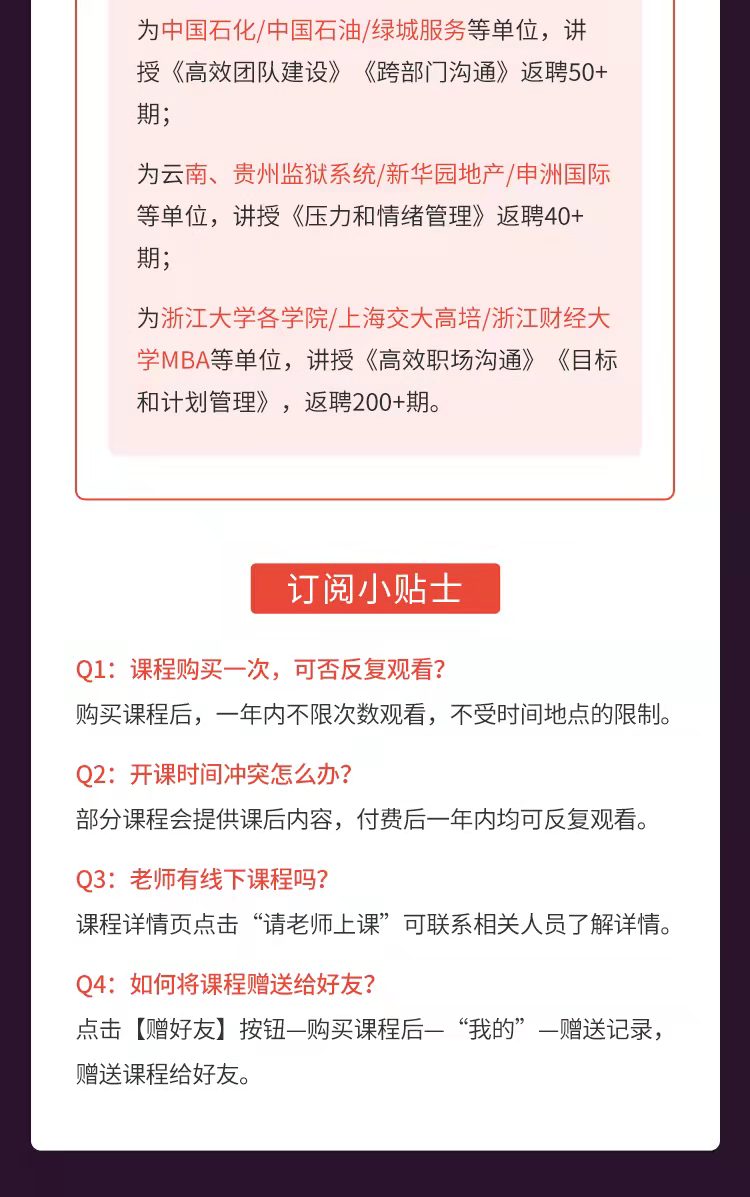 为中国石化/中国石油/绿城服务等单位，讲授《高效团队建设》《跨部门沟通》返聘50+期；

为云南、贵州监狱系统/新华园地产/申洲国际等单位，讲授《压力和情绪管理》返聘40+期；

为浙江大学各学院/上海交大高培/浙江财经大学MBA等单位，讲授《高效职场沟通》《目标和计划管理》，返聘200+期。

订阅小贴士

Q1：课程购买一次，可否反复观看？
购买课程后，一年内不限次数观看，不受时间地点的限制。

Q2：开课时间冲突怎么办？
部分课程会提供课后内容，付费后一年内均可反复观看。

Q3：老师有线下课程吗？
课程详情页点击“请老师上课”可联系相关人员了解详情。

Q4：如何将课程赠送给好友？
点击【赠好友】按钮—购买课程后—“我的”—赠送记录，赠送课程给好友。